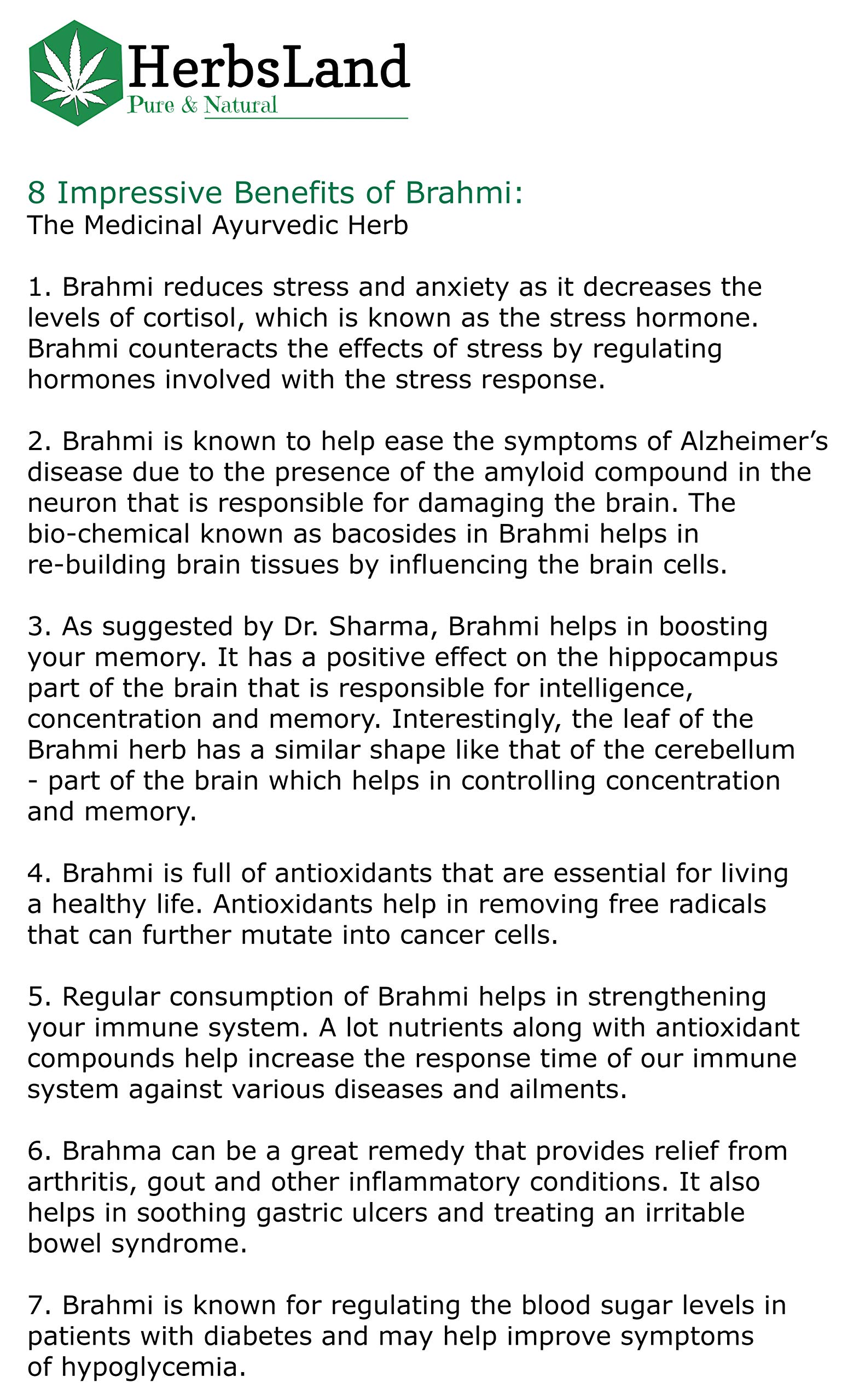 HerbsLand
Pure & Natural

8 Impressive Benefits of Brahmi:
The Medicinal Ayurvedic Herb

1. Brahmi reduces stress and anxiety as it decreases the levels of cortisol, which is known as the stress hormone. Brahmi counteracts the effects of stress by regulating hormones involved with the stress response.

2. Brahmi is known to help ease the symptoms of Alzheimer's disease due to the presence of the amyloid compound in the neuron that is responsible for damaging the brain. The bio-chemical known as bacosides in Brahmi helps in re-building brain tissues by influencing the brain cells.

3. As suggested by Dr. Sharma, Brahmi helps in boosting your memory. It has a positive effect on the hippocampus part of the brain that is responsible for intelligence, concentration and memory. Interestingly, the leaf of the Brahmi herb has a similar shape like that of the cerebellum - part of the brain which helps in controlling concentration and memory.

4. Brahmi is full of antioxidants that are essential for living a healthy life. Antioxidants help in removing free radicals that can further mutate into cancer cells.

5. Regular consumption of Brahmi helps in strengthening your immune system. A lot nutrients along with antioxidant compounds help increase the response time of our immune system against various diseases and ailments.

6. Brahma can be a great remedy that provides relief from arthritis, gout and other inflammatory conditions. It also helps in soothing gastric ulcers and treating an irritable bowel syndrome.

7. Brahmi is known for regulating the blood sugar levels in patients with diabetes and may help improve symptoms of hypoglycemia.